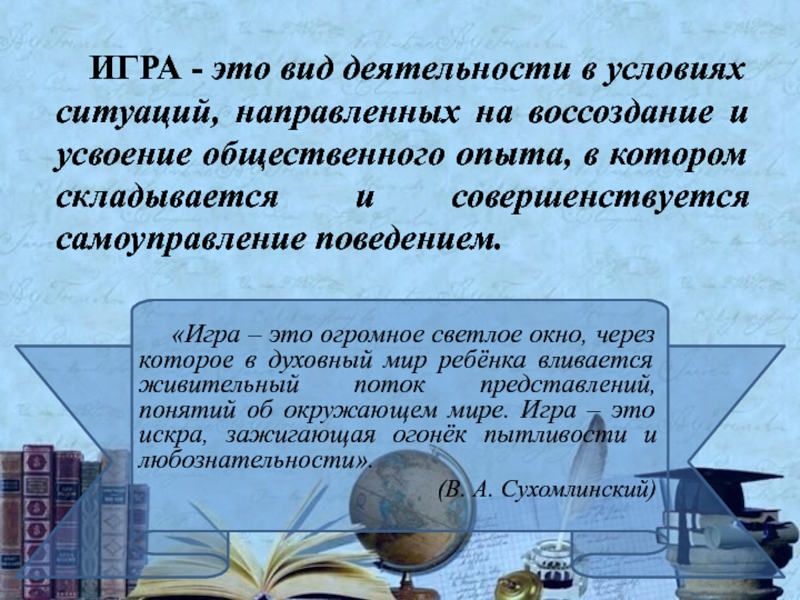 ИГРА - это вид деятельности в условиях ситуаций, направленных на воссоздание и усвоение общественного опыта, в котором складывается и совершенствуется самоуправление поведением.

«Игра – это огромное светлое окно, через которое в духовный мир ребёнка вливается живительный поток представлений, понятий об окружающем мире. Игра – это искра, зажигающая огонёк пытливости и любознательности».

(В. А. Сухомлинский)